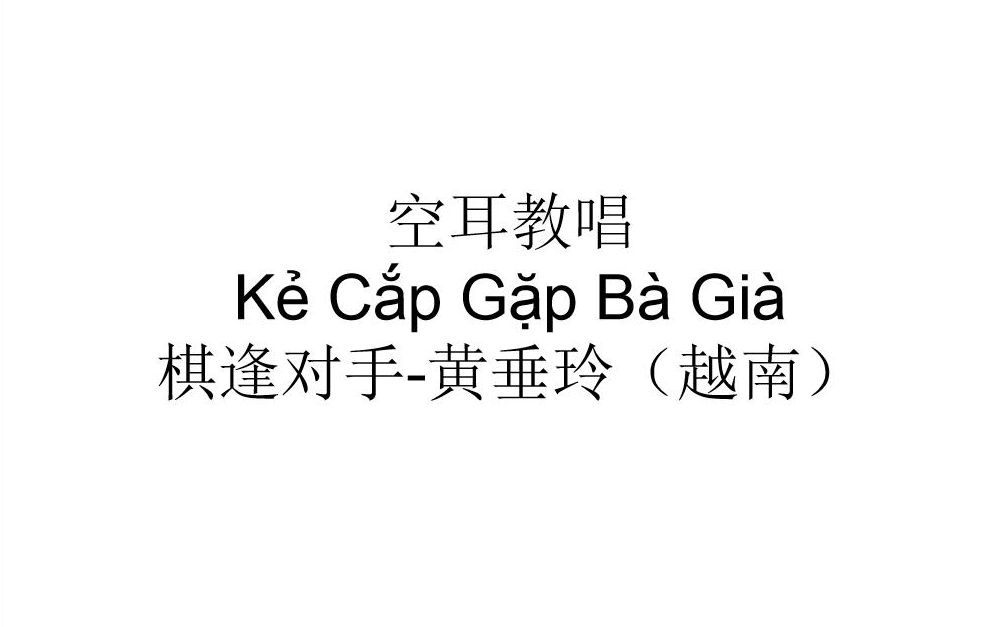 空耳教唱
Kẻ Cắp Gặp Bà Già
棋逢对手-黄垂玲（越南）